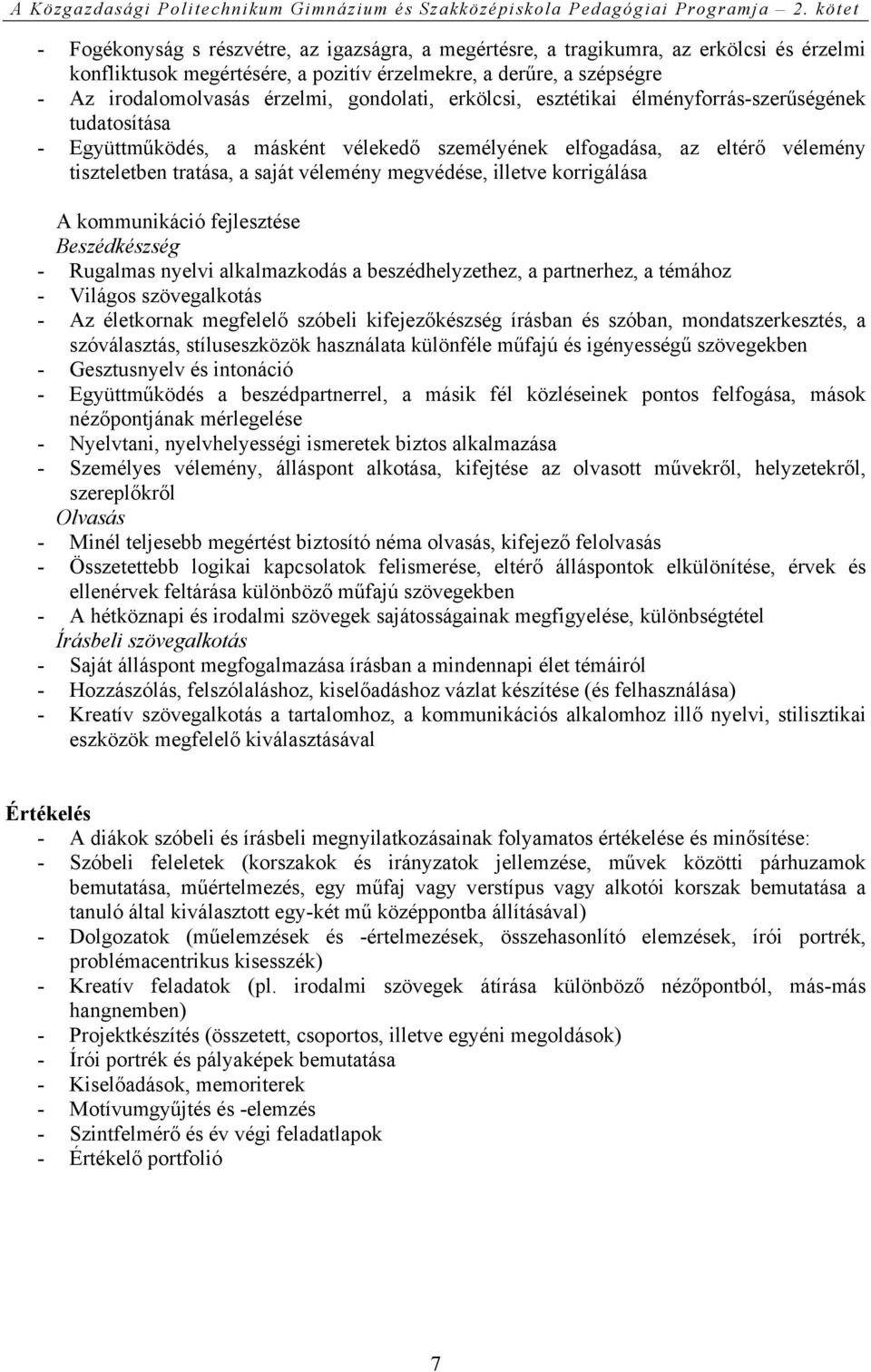 A Közgazdasági Politechnikum Gimnázium és Szakközépiskola Pedagógiai Programja – 2. kötet

- Fogékonyság s részvétre, az igazságra, a megértésre, a tragikumra, az erkölcsi és érzelmi konfliktusok megértésére, a pozitív érzelmekre, a derűre, a szépségre
- Az irodalomolvasás érzelmi, gondolati, erkölcsi, esztétikai élményforrás-szerűségének tudatosítása
- Együttműködés, a másként vélekedő személyének elfogadása, az eltérő vélemény tiszteletben tratása, a saját vélemény megvédése, illetve korrigálása

A kommunikáció fejlesztése
Beszédkészség
- Rugalmas nyelvi alkalmazkodás a beszédhelyzethez, a partnerhez, a témához
- Világos szövegalkotás
- Az életkornak megfelelő szóbeli kifejezőkészség írásban és szóban, mondatszerkesztés, a szóválasztás, stíluseszközök használata különféle műfajú és igényességű szövegekben
- Gesztusnyelv és intonáció
- Együttműködés a beszédpartnerrel, a másik fél közléseinek pontos felfogása, mások nézőpontjának mérlegelése
- Nyelvtani, nyelvhelyességi ismeretek biztos alkalmazása
- Személyes vélemény, álláspont alkotása, kifejtése az olvasott művekről, helyzetekről, szereplőkről
Olvasás
- Minél teljesebb megértést biztosító néma olvasás, kifejező felolvasás
- Összetettebb logikai kapcsolatok felismerése, eltérő álláspontok elkülönítése, érvek és ellenérvek feltárása különböző műfajú szövegekben
- A hétköznapi és irodalmi szövegek sajátosságainak megfigyelése, különbségtétel
Írásbeli szövegalkotás
- Saját álláspont megfogalmazása írásban a mindennapi élet témáiról
- Hozzászólás, felszólaláshoz, kiselőadáshoz vázlat készítése (és felhasználása)
- Kreatív szövegalkotás a tartalomhoz, a kommunikációs alkalomhoz illő nyelvi, stilisztikai eszközök megfelelő kiválasztásával

Értékelés
- A diákok szóbeli és írásbeli megnyilatkozásainak folyamatos értékelése és minősítése:
- Szóbeli feleletek (korszakok és irányzatok jellemzése, művek közötti párhuzamok bemutatása, műértelmezés, egy műfaj vagy verstípus vagy alkotói korszak bemutatása a tanuló által kiválasztott egy-két mű középpontba állításával)
- Dolgozatok (műelemzések és -értelmezések, összehasonlító elemzések, írói portrék, problémacentrikus kisesszék)
- Kreatív feladatok (pl. irodalmi szövegek átírása különböző nézőpontból, más-más hangnemben)
- Projektkészítés (összetett, csoportos, illetve egyéni megoldások)
- Írói portrék és pályaképek bemutatása
- Kiselőadások, memoriterek
- Motívumgyűjtés és -elemzés
- Szintfelmérő és év végi feladatlapok
- Értékelő portfolió

7